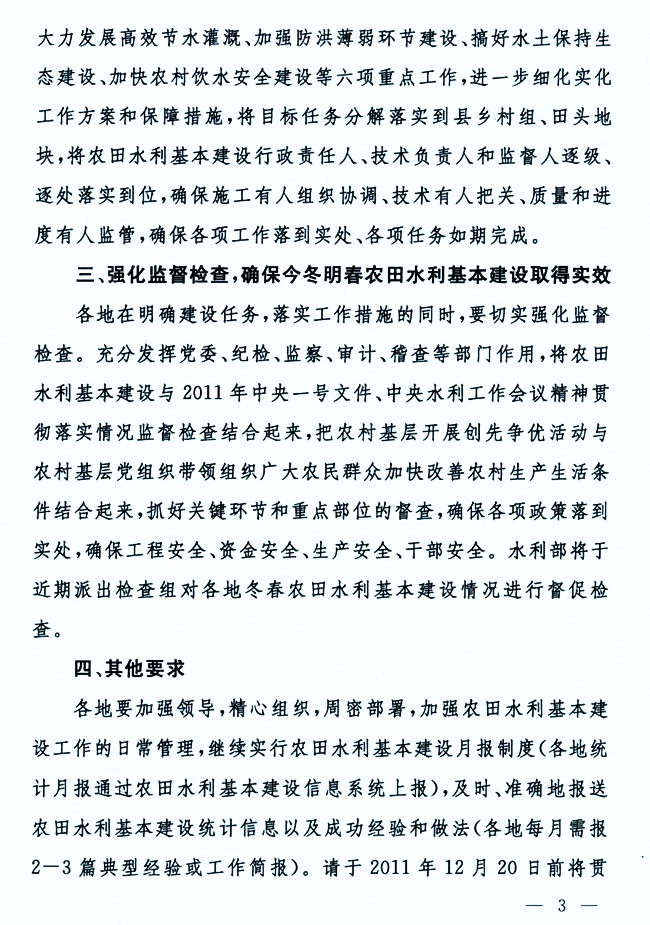 大力发展高效节水灌溉、加强防洪薄弱环节建设、搞好水土保持生态建设、加快农村饮水安全建设等六项重点工作，进一步细化实化工作方案和保障措施，将目标任务分解落实到县乡村组、田头地块，将农田水利基本建设行政责任人、技术负责人和监督人逐级、逐处落实到位，确保施工有人组织协调、技术有人把关、质量和进度有人监管，确保各项工作落到实处、各项任务如期完成。

三、强化监督检查，确保今冬明春农田水利基本建设取得实效

各地在明确建设任务，落实工作措施的同时，要切实强化监督检查。充分发挥党委、纪检、监察、审计、稽查等部门作用，将农田水利基本建设与2011年中央一号文件、中央水利工作会议精神贯彻落实情况监督检查结合起来，把农村基层开展创先争优活动与农村基层党组织带领组织广大农民群众加快改善农村生产生活条件结合起来，抓好关键环节和重点部位的督查，确保各项政策落到实处，确保工程安全、资金安全、生产安全、干部安全。水利部将于近期派出检查组对各地冬春农田水利基本建设情况进行督促检查。

四、其他要求

各地要加强领导，精心组织，周密部署，加强农田水利基本建设工作的日常管理，继续实行农田水利基本建设月报制度（各地统计月报通过农田水利基本建设信息系统上报），及时、准确地报送农田水利基本建设统计信息以及成功经验和做法（各地每月需报2—3篇典型经验或工作简报）。请于2011年12月20日前将贯

— 3 —